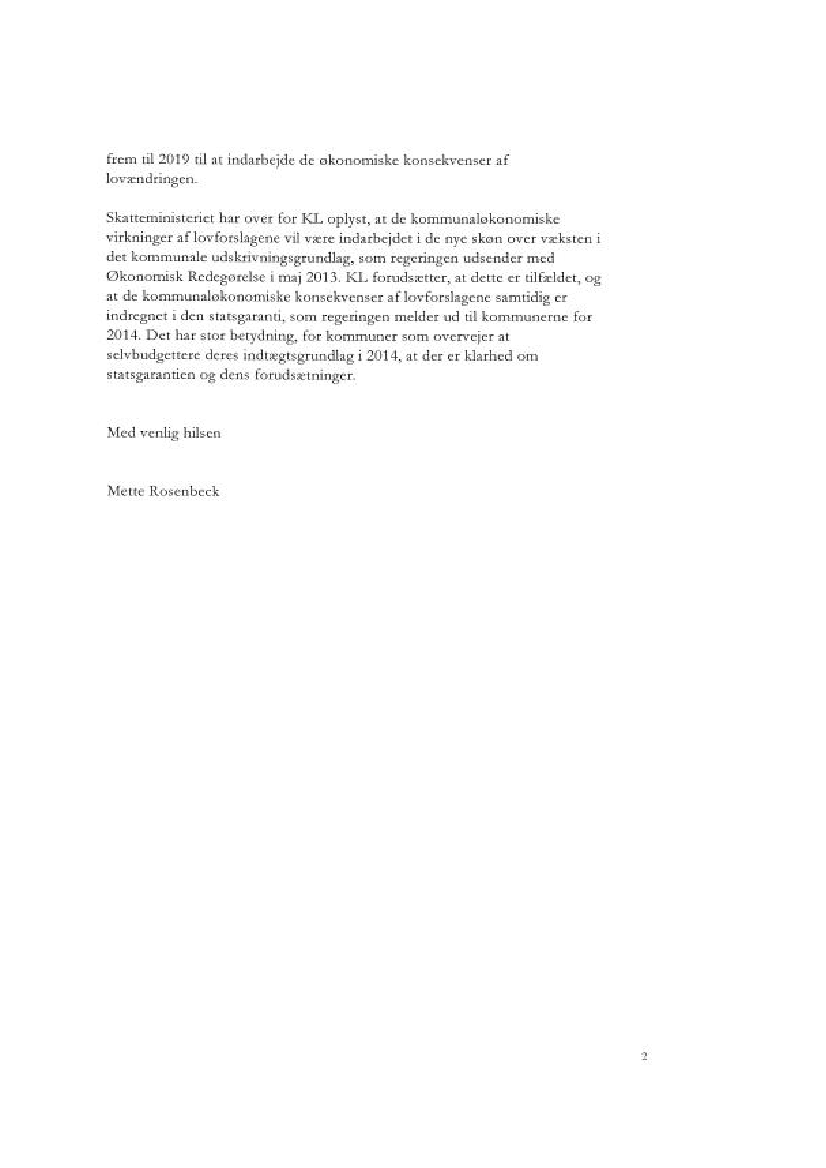 frem til 2019 til at indarbejde de økonomiske konsekvenser af lovændringen.

Skatteministeriet har over for KL oplyst, at de kommunaløkonomiske virkninger af lovforslagene vil være indarbejdet i de nye skøn over væksten i det kommunale udskrivningsgrundlag, som regeringen udsender med Økonomisk Redegørelse i maj 2013. KL forudsætter, at dette er tilfældet, og at de kommunaløkonomiske konsekvenser af lovforslagene samtidig er indregnet i den statsgaranti, som regeringen melder ud til kommunerne for 2014. Det har stor betydning, for kommuner som overvejer at selvbudgettere deres indtægtsgrundlag i 2014, at der er klarhed om statsgarantien og dens forudsætninger.

Med venlig hilsen

Mette Rosenbeck

2